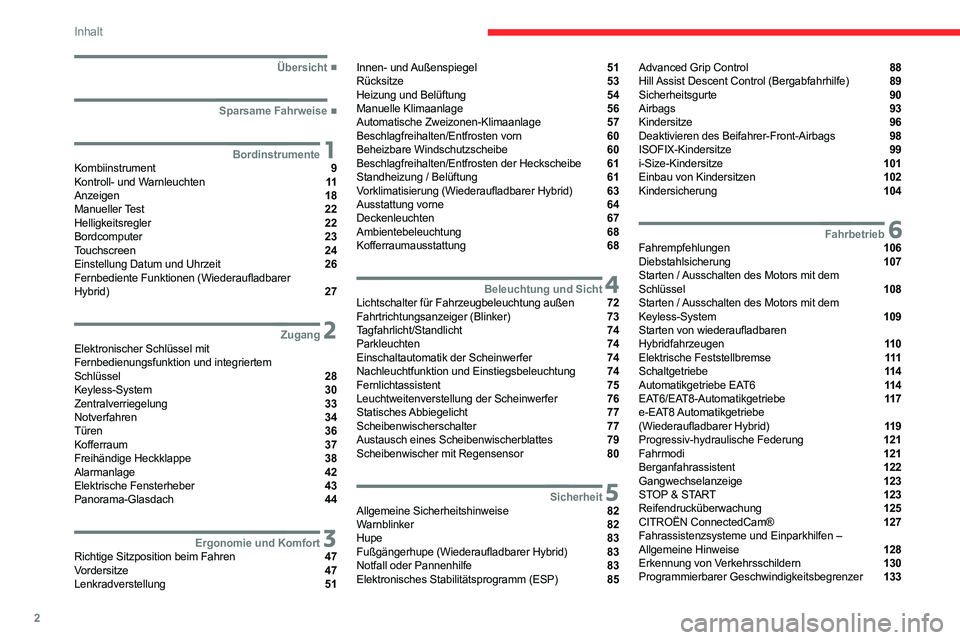 Inhalt

Übersicht ■

Sparsame Fahrweise ■

Bordinstrumente 1
Kombiinstrument 9
Kontroll- und Warnleuchten 11
Anzeigen 18
Manueller Test 22
Helligkeitsregler 22
Bordcomputer 23
Touchscreen 24
Einstellung Datum und Uhrzeit 26
Fernbediente Funktionen (Wiederaufladbarer Hybrid) 27

Zugang 2
Elektronischer Schlüssel mit Fernbedienungsfunktion und integriertem Schlüssel 28
Keyless-System 30
Zentralverriegelung 33
Notverfahren 34
Türen 36
Kofferraum 37
Freihändige Heckklappe 38
Alarmanlage 42
Elektrische Fensterheber 43
Panorama-Glasdach 44

Ergonomie und Komfort 3
Richtige Sitzposition beim Fahren 47
Vordersitze 47
Lenkradverstellung 51
Innen- und Außenspiegel 51
Rücksitze 53
Heizung und Belüftung 54
Manuelle Klimaanlage 56
Automatische Zweizonen-Klimaanlage 57
Beschlagfreihalten/Entfrosten vorn 60
Beheizbare Windschutzscheibe 60
Beschlagfreihalten/Entfrosten der Heckscheibe 61
Standheizung / Belüftung 61
Vorklimatisierung (Wiederaufladbarer Hybrid) 63
Ausstattung vorne 64
Deckenleuchten 67
Ambientebeleuchtung 68
Kofferraumausstattung 68

Beleuchtung und Sicht 4
Lichtschalter für Fahrzeugbeleuchtung außen 72
Fahrtrichtungsanzeiger (Blinker) 73
Tagfahrlicht/Standlicht 74
Parkleuchten 74
Einschaltautomatik der Scheinwerfer 74
Nachleuchtfunktion und Einstiegsbeleuchtung 74
Fernlichtassistent 75
Leuchtweitenverstellung der Scheinwerfer 76
Statisches Abbiegelicht 77
Scheibenwischerschalter 77
Austausch eines Scheibenwischerblattes 79
Scheibenwischer mit Regensensor 80

Sicherheit 5
Allgemeine Sicherheitshinweise 82
Warnblinker 82
Hupe 83
Fußgängerhupe (Wiederaufladbarer Hybrid) 83
Notfall oder Pannenhilfe 83
Elektronisches Stabilitätsprogramm (ESP) 85
Advanced Grip Control 88
Hill Assist Descent Control (Bergabfahrhilfe) 89
Sicherheitsgurte 90
Airbags 93
Kindersitze 96
Deaktivieren des Beifahrer-Front-Airbags 98
ISOFIX-Kindersitze 99
i-Size-Kindersitze 101
Einbau von Kindersitzen 102
Kindersicherung 104

Fahrbetrieb 6
Fahrempfehlungen 106
Diebstahlsicherung 107
Starten / Ausschalten des Motors mit dem Schlüssel 108
Starten / Ausschalten des Motors mit dem Keyless-System 109
Starten von wiederaufladbaren Hybridfahrzeugen 110
Elektrische Feststellbremse 111
Schaltgetriebe 114
Automatikgetriebe EAT6 114
EAT6/EAT8-Automatikgetriebe 117
e-EAT8 Automatikgetriebe (Wiederaufladbarer Hybrid) 119
Progressiv-hydraulische Federung 121
Fahrmodi 121
Berganfahrassistent 122
Gangwechselanzeige 123
STOP & START 123
Reifendrucküberwachung 125
CITROËN ConnectedCam® 127
Fahrassistenzsysteme und Einparkhilfen – Allgemeine Hinweise 128
Erkennung von Verkehrsschildern 130
Programmierbarer Geschwindigkeitsbegrenzer 133

2

carmanualsonline.info